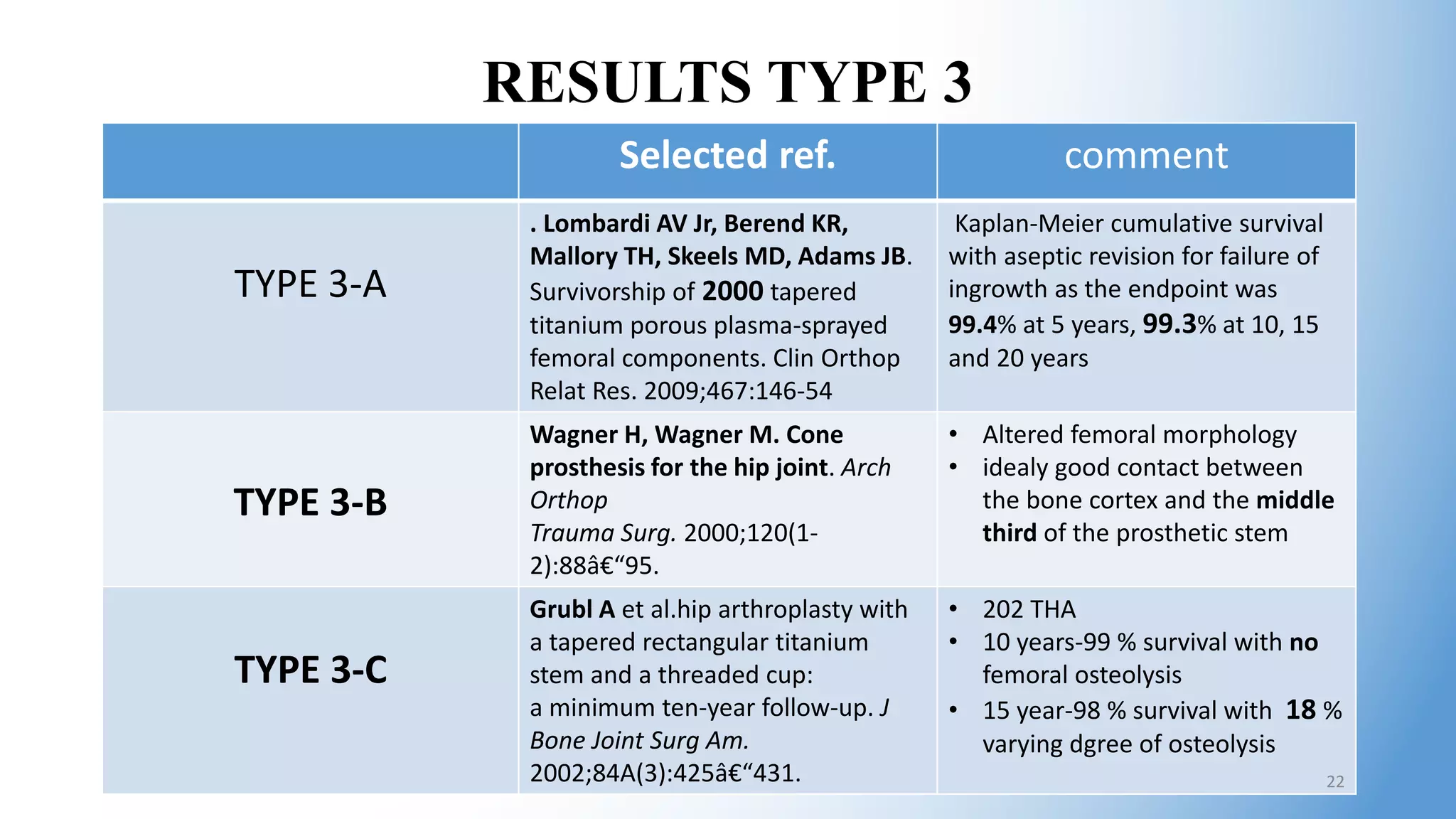 RESULTS TYPE 3

| | Selected ref. | comment |
|---|---|---|
| TYPE 3-A | . Lombardi AV Jr, Berend KR, Mallory TH, Skeels MD, Adams JB. Survivorship of 2000 tapered titanium porous plasma-sprayed femoral components. Clin Orthop Relat Res. 2009;467:146-54 | Kaplan-Meier cumulative survival with aseptic revision for failure of ingrowth as the endpoint was 99.4% at 5 years, 99.3% at 10, 15 and 20 years |
| TYPE 3-B | Wagner H, Wagner M. Cone prosthesis for the hip joint. Arch Orthop Trauma Surg. 2000;120(1-2):88â€“95. | • Altered femoral morphology • idealy good contact between the bone cortex and the middle third of the prosthetic stem |
| TYPE 3-C | Grubl A et al.hip arthroplasty with a tapered rectangular titanium stem and a threaded cup: a minimum ten-year follow-up. J Bone Joint Surg Am. 2002;84A(3):425â€“431. | • 202 THA • 10 years-99 % survival with no femoral osteolysis • 15 year-98 % survival with 18 % varying dgree of osteolysis |

22